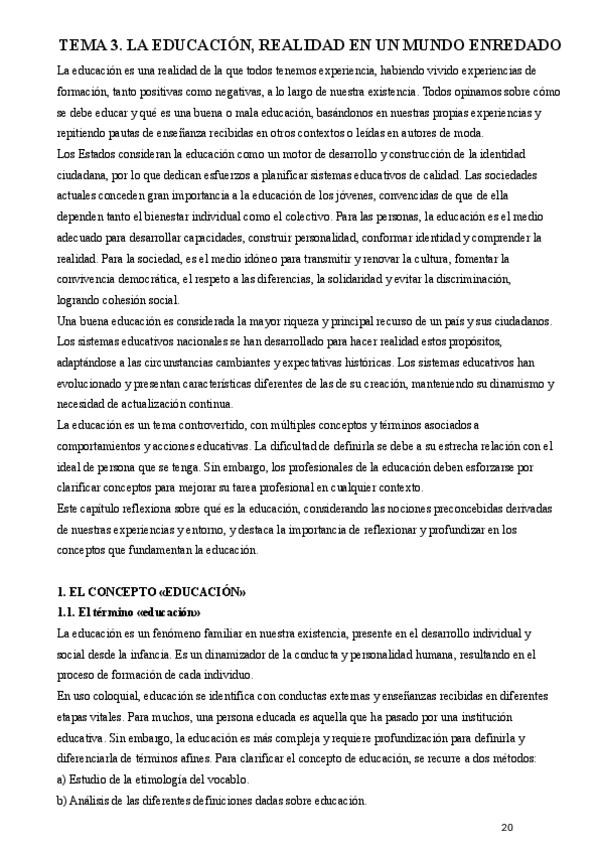 TEMA 3. LA EDUCACIÓN, REALIDAD EN UN MUNDO ENREDADO

La educación es una realidad de la que todos tenemos experiencia, habiendo vivido experiencias de formación, tanto positivas como negativas, a lo largo de nuestra existencia. Todos opinamos sobre cómo se debe educar y qué es una buena o mala educación, basándonos en nuestras propias experiencias y repitiendo pautas de enseñanza recibidas en otros contextos o leídas en autores de moda.

Los Estados consideran la educación como un motor de desarrollo y construcción de la identidad ciudadana, por lo que dedican esfuerzos a planificar sistemas educativos de calidad. Las sociedades actuales conceden gran importancia a la educación de los jóvenes, convencidas de que de ella dependen tanto el bienestar individual como el colectivo. Para las personas, la educación es el medio adecuado para desarrollar capacidades, construir personalidad, conformar identidad y comprender la realidad. Para la sociedad, es el medio idóneo para transmitir y renovar la cultura, fomentar la convivencia democrática, el respeto a las diferencias, la solidaridad y evitar la discriminación, logrando cohesión social.

Una buena educación es considerada la mayor riqueza y principal recurso de un país y sus ciudadanos. Los sistemas educativos nacionales se han desarrollado para hacer realidad estos propósitos, adaptándose a las circunstancias cambiantes y expectativas históricas. Los sistemas educativos han evolucionado y presentan características diferentes de las de su creación, manteniendo su dinamismo y necesidad de actualización continua.

La educación es un tema controvertido, con múltiples conceptos y términos asociados a comportamientos y acciones educativas. La dificultad de definirla se debe a su estrecha relación con el ideal de persona que se tenga. Sin embargo, los profesionales de la educación deben esforzarse por clarificar conceptos para mejorar su tarea profesional en cualquier contexto.

Este capítulo reflexiona sobre qué es la educación, considerando las nociones preconcebidas derivadas de nuestras experiencias y entorno, y destaca la importancia de reflexionar y profundizar en los conceptos que fundamentan la educación.

1. EL CONCEPTO «EDUCACIÓN»

1.1. El término «educación»

La educación es un fenómeno familiar en nuestra existencia, presente en el desarrollo individual y social desde la infancia. Es un dinamizador de la conducta y personalidad humana, resultando en el proceso de formación de cada individuo.

En uso coloquial, educación se identifica con conductas externas y enseñanzas recibidas en diferentes etapas vitales. Para muchos, una persona educada es aquella que ha pasado por una institución educativa. Sin embargo, la educación es más compleja y requiere profundización para definirla y diferenciarla de términos afines. Para clarificar el concepto de educación, se recurre a dos métodos:

a) Estudio de la etimología del vocablo.

b) Análisis de las diferentes definiciones dadas sobre educación.

20